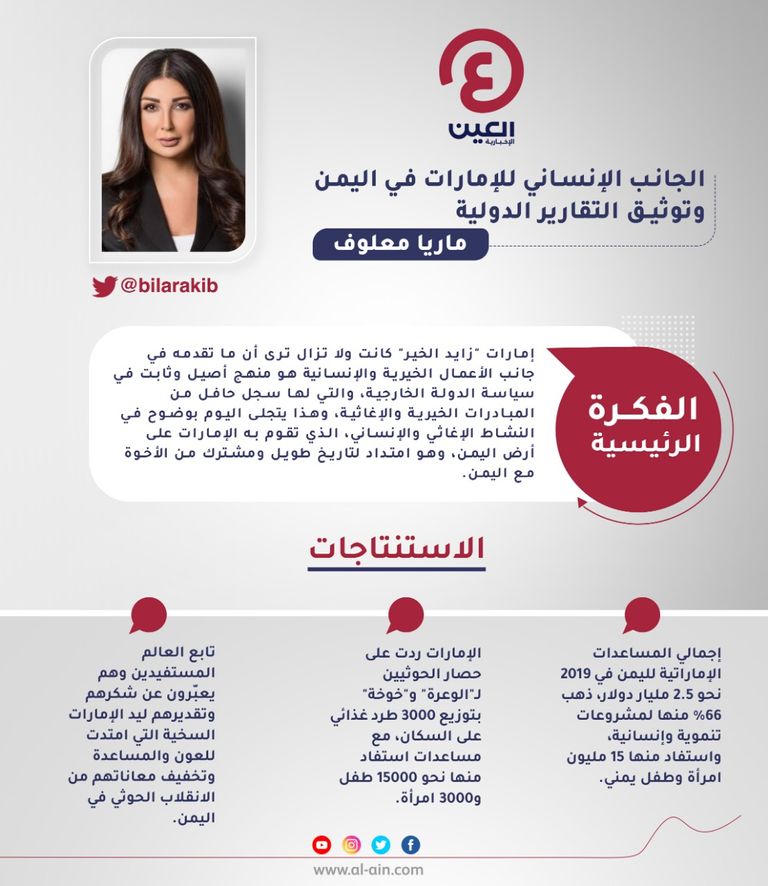 العين
الإخبارية

الجانب الإنساني للإمارات في اليمن وتوثيق التقارير الدولية

ماريا معلوف

@bilarakib

الفكرة الرئيسية

إمارات "زايد الخير" كانت ولا تزال ترى أن ما تقدمه في جانب الأعمال الخيرية والإنسانية هو منهج أصيل وثابت في سياسة الدولة الخارجية، والتي لها سجل حافل من المبادرات الخيرية والإغاثية، وهذا يتجلى اليوم بوضوح في النشاط الإغاثي والإنساني، الذي تقوم به الإمارات على أرض اليمن، وهو امتداد لتاريخ طويل ومشترك من الأخوة مع اليمن.

الاستنتاجات

إجمالي المساعدات الإماراتية لليمن في 2019 نحو 2.5 مليار دولار، ذهب 66% منها لمشروعات تنموية وإنسانية، واستفاد منها 15 مليون امرأة وطفل يمني.

الإمارات ردت على حصار الحوثيين لـ"الوعرة" و"خوخة" بتوزيع 3000 طرد غذائي على السكان، مع مساعدات استفاد منها نحو 15000 طفل و3000 امرأة.

تابع العالم المستفيدين وهم يعبّرون عن شكرهم وتقديرهم ليد الإمارات السخية التي امتدت للعون والمساعدة وتخفيف معاناتهم من الانقلاب الحوثي في اليمن.

www.al-ain.com